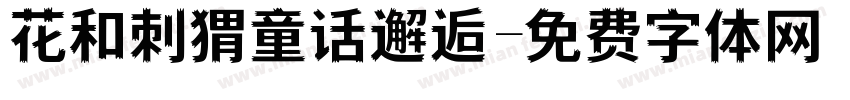 花和刺猬童话邂逅-免费字体网